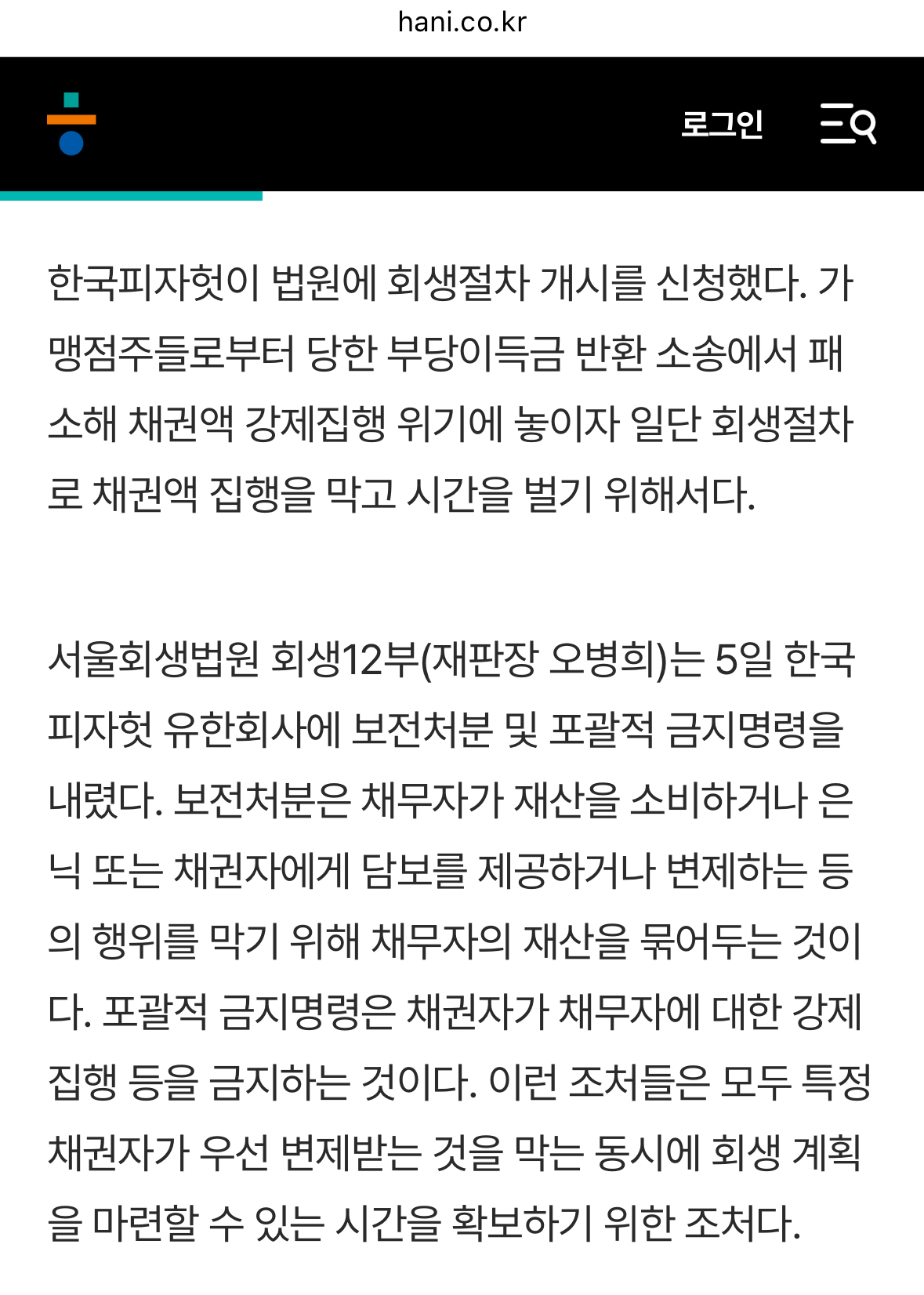 hani.co.kr

로그인

한국피자헛이 법원에 회생절차 개시를 신청했다. 가맹점주들로부터 당한 부당이득금 반환 소송에서 패소해 채권액 강제집행 위기에 놓이자 일단 회생절차로 채권액 집행을 막고 시간을 벌기 위해서다.

서울회생법원 회생12부(재판장 오병희)는 5일 한국피자헛 유한회사에 보전처분 및 포괄적 금지명령을 내렸다. 보전처분은 채무자가 재산을 소비하거나 은닉 또는 채권자에게 담보를 제공하거나 변제하는 등의 행위를 막기 위해 채무자의 재산을 묶어두는 것이다. 포괄적 금지명령은 채권자가 채무자에 대한 강제집행 등을 금지하는 것이다. 이런 조처들은 모두 특정 채권자가 우선 변제받는 것을 막는 동시에 회생 계획을 마련할 수 있는 시간을 확보하기 위한 조처다.